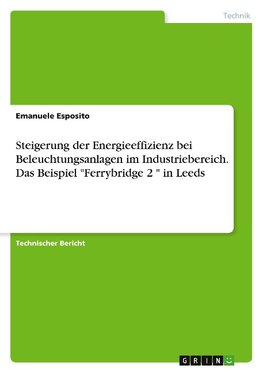 Technik

Emanuele Esposito

Steigerung der Energieeffizienz bei Beleuchtungsanlagen im Industriebereich. Das Beispiel "Ferrybridge 2 " in Leeds

Technischer Bericht

GRIN